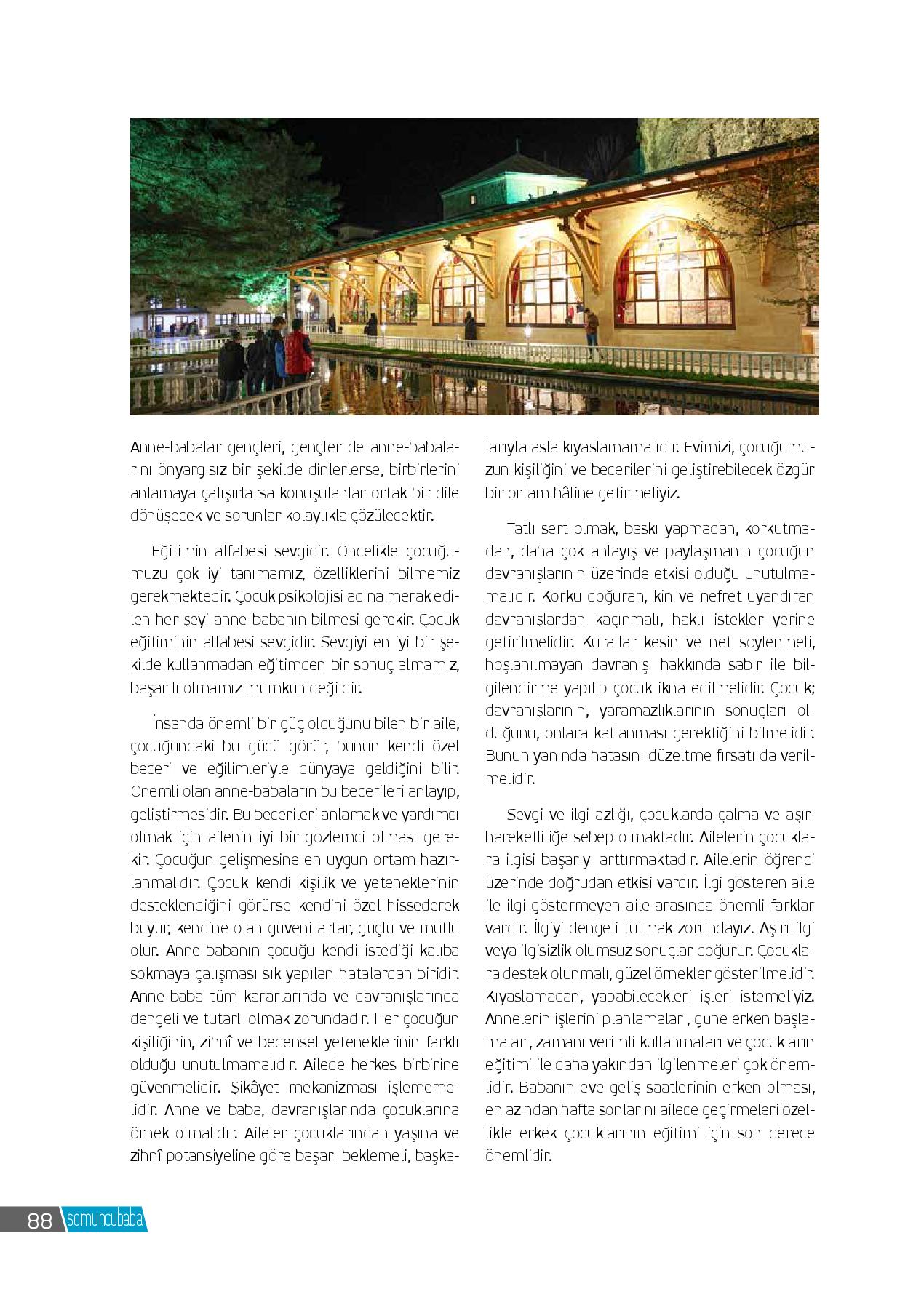 Anne-babalar gençleri, gençler de anne-babalarını önyargısız bir şekilde dinlerlerse, birbirlerini anlamaya çalışırlarsa konuşulanlar ortak bir dile dönüşecek ve sorunlar kolaylıkla çözülecektir.

Eğitimin alfabesi sevgidir. Öncelikle çocuğumuzu çok iyi tanımamız, özelliklerini bilmemiz gerekmektedir. Çocuk psikolojisi adına merak edilen her şeyi anne-babanın bilmesi gerekir. Çocuk eğitiminin alfabesi sevgidir. Sevgiyi en iyi bir şekilde kullanmadan eğitimden bir sonuç almamız, başarılı olmamız mümkün değildir.

İnsanda önemli bir güç olduğunu bilen bir aile, çocuğundaki bu gücü görür, bunun kendi özel beceri ve eğilimleriyle dünyaya geldiğini bilir. Önemli olan anne-babaların bu becerileri anlayıp, geliştirmesidir. Bu becerileri anlamak ve yardımcı olmak için ailenin iyi bir gözlemci olması gerekir. Çocuğun gelişmesine en uygun ortam hazırlanmalıdır. Çocuk kendi kişilik ve yeteneklerinin desteklendiğini görürse kendini özel hissederek büyür, kendine olan güveni artar, güçlü ve mutlu olur. Anne-babanın çocuğu kendi istediği kalıba sokmaya çalışması sık yapılan hatalardan biridir. Anne-baba tüm kararlarında ve davranışlarında dengeli ve tutarlı olmak zorundadır. Her çocuğun kişiliğinin, zihnî ve bedensel yeteneklerinin farklı olduğu unutulmamalıdır. Ailede herkes birbirine güvenmelidir. Şikâyet mekanizması işlememelidir. Anne ve baba, davranışlarında çocuklarına örnek olmalıdır. Aileler çocuklarından yaşına ve zihnî potansiyeline göre başarı beklemeli, başkalarıyla asla kıyaslamamalıdır. Evimizi, çocuğumuzun kişiliğini ve becerilerini geliştirebilecek özgür bir ortam hâline getirmeliyiz.

Tatlı sert olmak, baskı yapmadan, korkutmadan, daha çok anlayış ve paylaşmanın çocuğun davranışlarının üzerinde etkisi olduğu unutulmamalıdır. Korku doğuran, kin ve nefret uyandıran davranışlardan kaçınmalı, haklı istekler yerine getirilmelidir. Kurallar kesin ve net söylenmeli, hoşlanılmayan davranışı hakkında sabır ile bilgilendirme yapılıp çocuk ikna edilmelidir. Çocuk; davranışlarının, yaramazlıklarının sonuçları olduğunu, onlara katlanması gerektiğini bilmelidir. Bunun yanında hatasını düzeltme fırsatı da verilmelidir.

Sevgi ve ilgi azlığı, çocuklarda çalma ve aşırı hareketliliğe sebep olmaktadır. Ailelerin çocuklara ilgisi başarıyı arttırmaktadır. Ailelerin öğrenci üzerinde doğrudan etkisi vardır. İlgi gösteren aile ile ilgi göstermeyen aile arasında önemli farklar vardır. İlgiyi dengeli tutmak zorundayız. Aşırı ilgi veya ilgisizlik olumsuz sonuçlar doğurur. Çocuklara destek olunmalı, güzel örnekler gösterilmelidir. Kıyaslamadan, yapabilecekleri işleri istemeliyiz. Annelerin işlerini planlamaları, güne erken başlamaları, zamanı verimli kullanmaları ve çocukların eğitimi ile daha yakından ilgilenmeleri çok önemlidir. Babanın eve geliş saatlerinin erken olması, en azından hafta sonlarını ailece geçirmeleri özellikle erkek çocuklarının eğitimi için son derece önemlidir.

88 somuncubaba